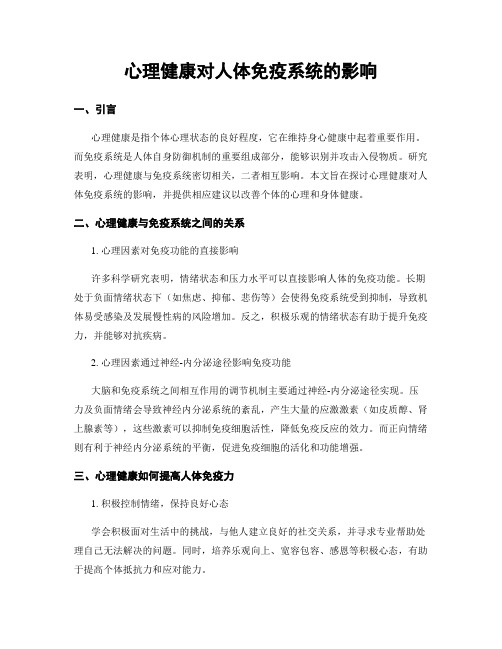 心理健康对人体免疫系统的影响

一、引言

心理健康是指个体心理状态的良好程度，它在维持身心健康中起着重要作用。而免疫系统是人体自身防御机制的重要组成部分，能够识别并攻击入侵物质。研究表明，心理健康与免疫系统密切相关，二者相互影响。本文旨在探讨心理健康对人体免疫系统的影响，并提供相应建议以改善个体的心理和身体健康。

二、心理健康与免疫系统之间的关系

1. 心理因素对免疫功能的直接影响

许多科学研究表明，情绪状态和压力水平可以直接影响人体的免疫功能。长期处于负面情绪状态下（如焦虑、抑郁、悲伤等）会使得免疫系统受到抑制，导致机体易受感染及发展慢性病的风险增加。反之，积极乐观的情绪状态有助于提升免疫力，并能够对抗疾病。

2. 心理因素通过神经-内分泌途径影响免疫功能

大脑和免疫系统之间相互作用的调节机制主要通过神经-内分泌途径实现。压力及负面情绪会导致神经内分泌系统的紊乱，产生大量的应激激素（如皮质醇、肾上腺素等），这些激素可以抑制免疫细胞活性，降低免疫反应的效力。而正向情绪则有利于神经内分泌系统的平衡，促进免疫细胞的活化和功能增强。

三、心理健康如何提高人体免疫力

1. 积极控制情绪，保持良好心态

学会积极面对生活中的挑战，与他人建立良好的社交关系，并寻求专业帮助处理自己无法解决的问题。同时，培养乐观向上、宽容包容、感恩等积极心态，有助于提高个体抵抗力和应对能力。